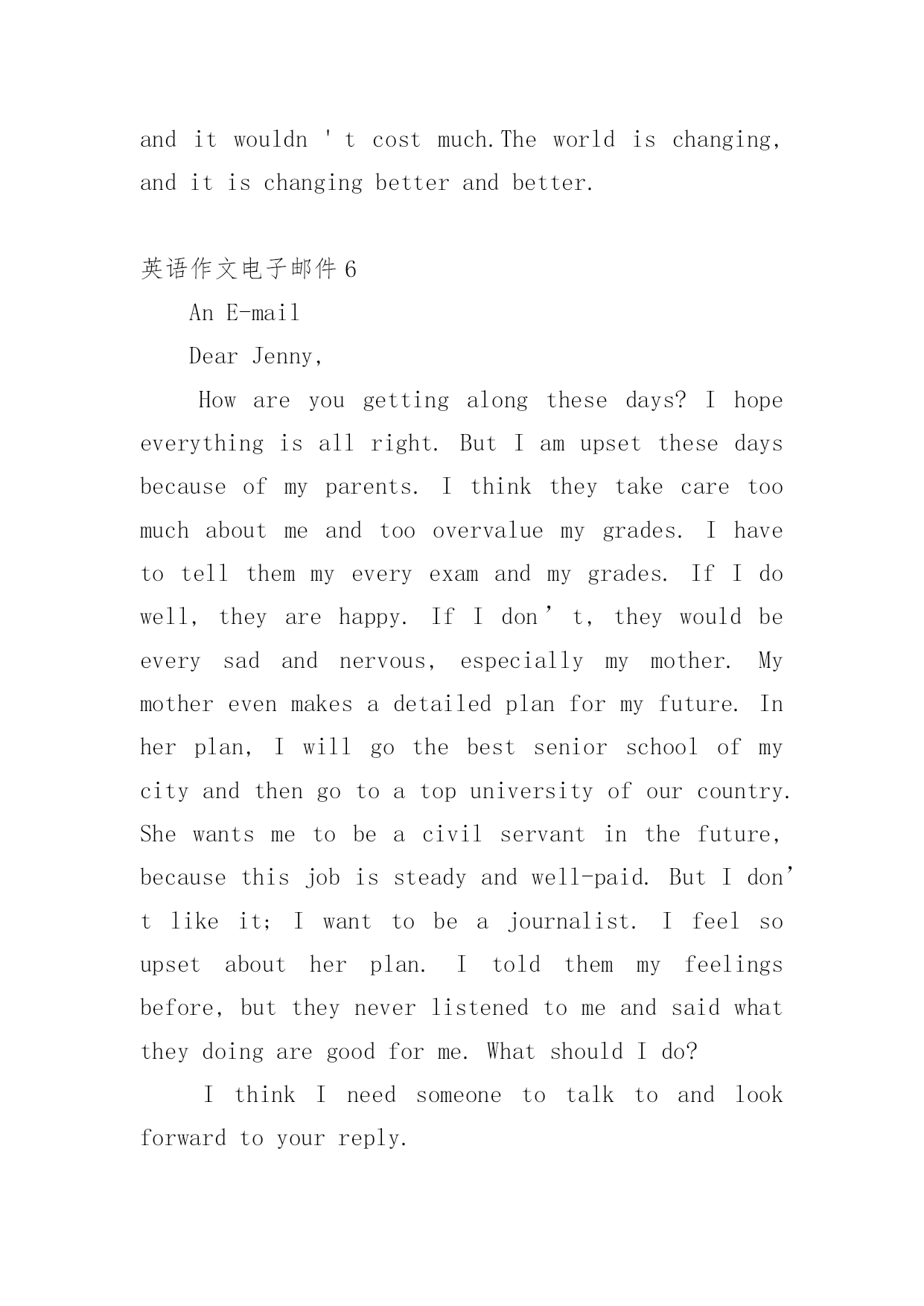 and it wouldn ' t cost much.The world is changing, and it is changing better and better.

英语作文电子邮件6

An E-mail

Dear Jenny,

How are you getting along these days? I hope everything is all right. But I am upset these days because of my parents. I think they take care too much about me and too overvalue my grades. I have to tell them my every exam and my grades. If I do well, they are happy. If I don’t, they would be every sad and nervous, especially my mother. My mother even makes a detailed plan for my future. In her plan, I will go the best senior school of my city and then go to a top university of our country. She wants me to be a civil servant in the future, because this job is steady and well-paid. But I don’t like it; I want to be a journalist. I feel so upset about her plan. I told them my feelings before, but they never listened to me and said what they doing are good for me. What should I do?

I think I need someone to talk to and look forward to your reply.